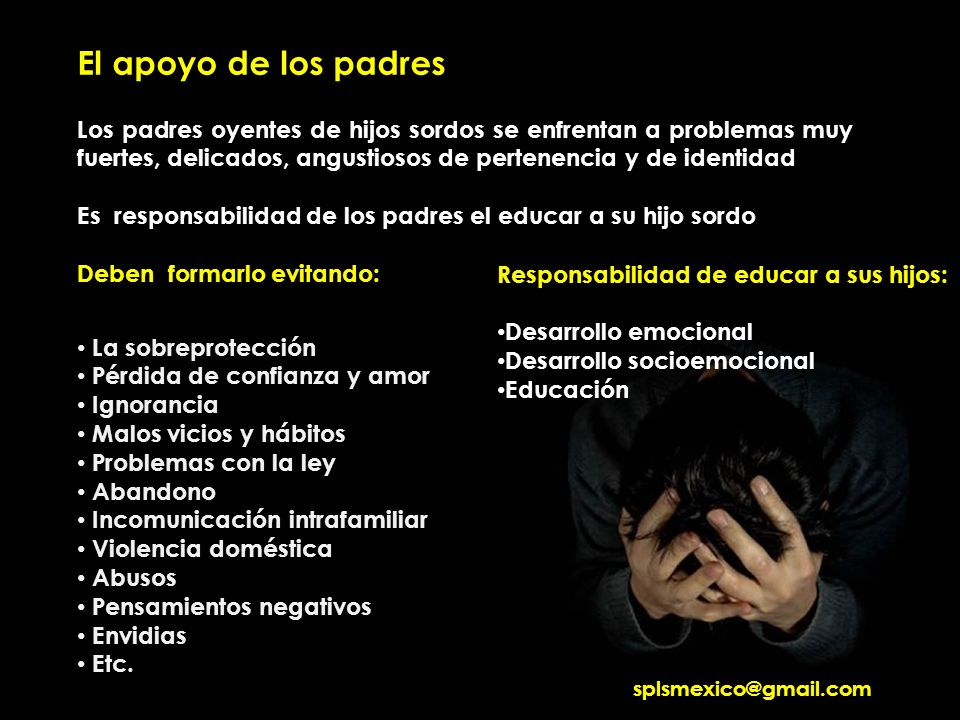 El apoyo de los padres

Los padres oyentes de hijos sordos se enfrentan a problemas muy fuertes, delicados, angustiosos de pertenencia y de identidad

Es responsabilidad de los padres el educar a su hijo sordo

Deben formarlo evitando:

• La sobreprotección
• Pérdida de confianza y amor
• Ignorancia
• Malos vicios y hábitos
• Problemas con la ley
• Abandono
• Incomunicación intrafamiliar
• Violencia doméstica
• Abusos
• Pensamientos negativos
• Envidias
• Etc.

Responsabilidad de educar a sus hijos:

•Desarrollo emocional
•Desarrollo socioemocional
•Educación

splsmexico@gmail.com